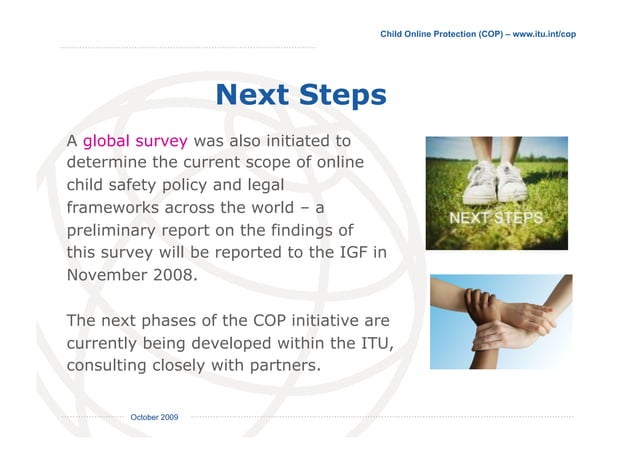 Child Online Protection (COP) – www.itu.int/cop

Next Steps

A global survey was also initiated to determine the current scope of online child safety policy and legal frameworks across the world – a preliminary report on the findings of this survey will be reported to the IGF in November 2008.

The next phases of the COP initiative are currently being developed within the ITU, consulting closely with partners.

NEXT STEPS

October 2009